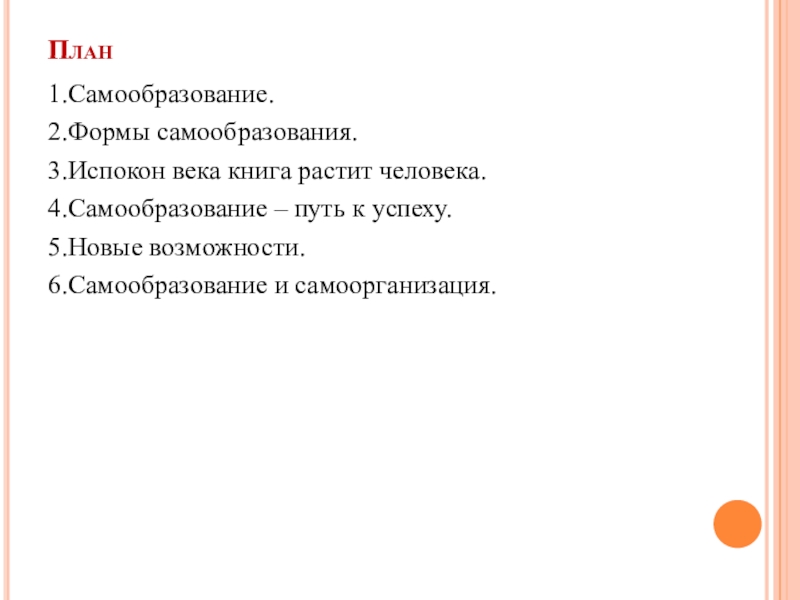 План

1.Самообразование.

2.Формы самообразования.

3.Испокон века книга растит человека.

4.Самообразование – путь к успеху.

5.Новые возможности.

6.Самообразование и самоорганизация.